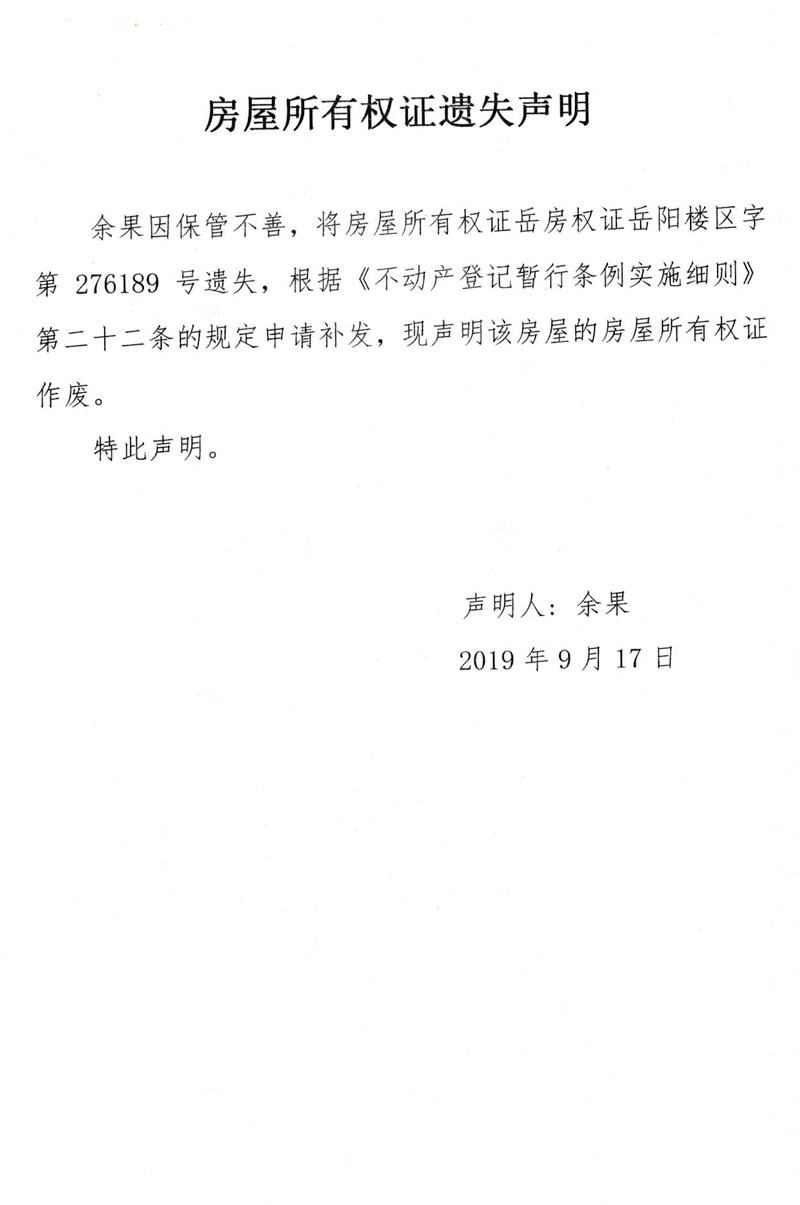 房屋所有权证遗失声明

余果因保管不善，将房屋所有权证岳房权证岳阳楼区字第 276189 号遗失，根据《不动产登记暂行条例实施细则》第二十二条的规定申请补发，现声明该房屋的房屋所有权证作废。

特此声明。

声明人：余果

2019 年 9 月 17 日